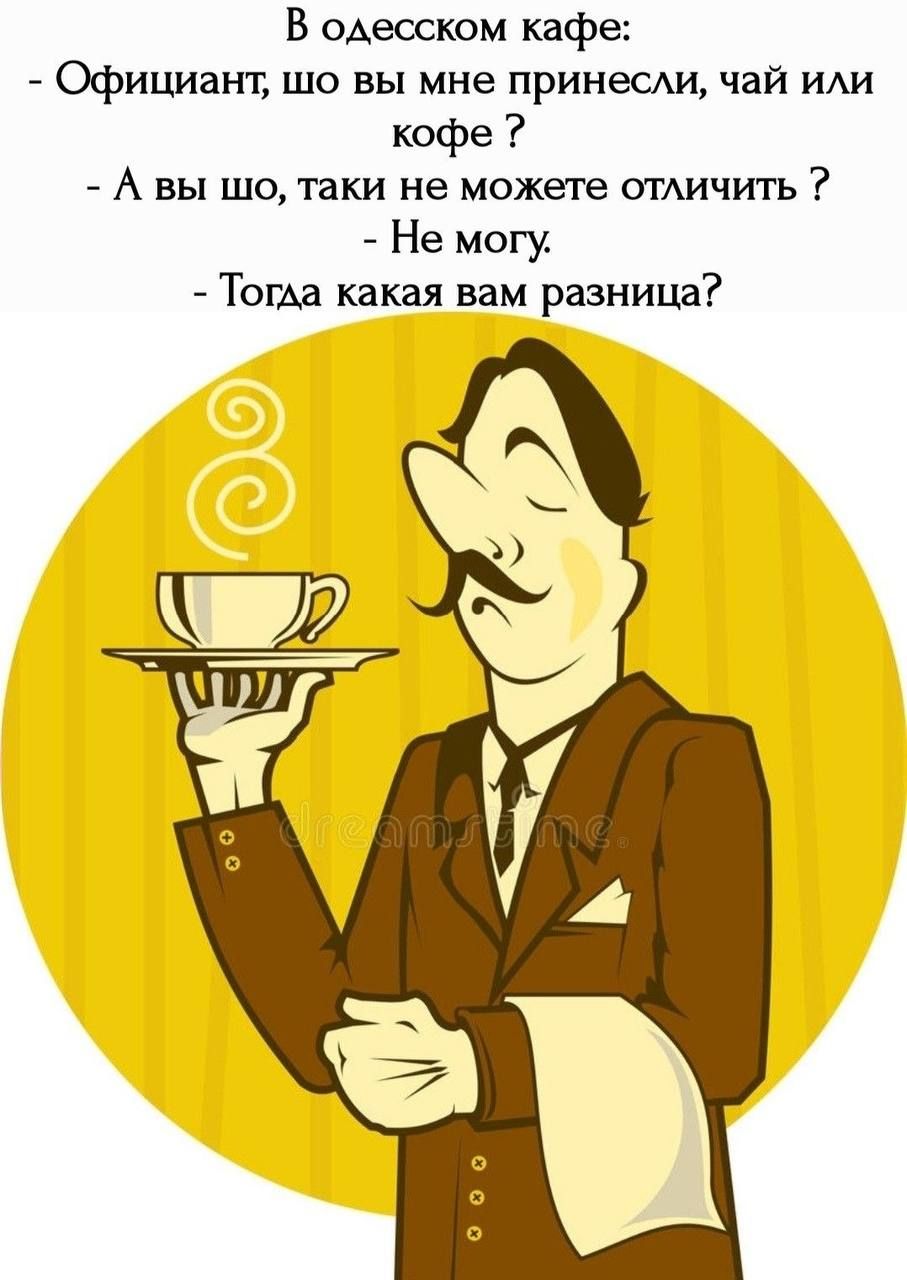 В одесском кафе:
- Официант, шо вы мне принесли, чай или кофе ?
- А вы шо, таки не можете отличить ?
- Не могу.
- Тогда какая вам разница?

dreamstime